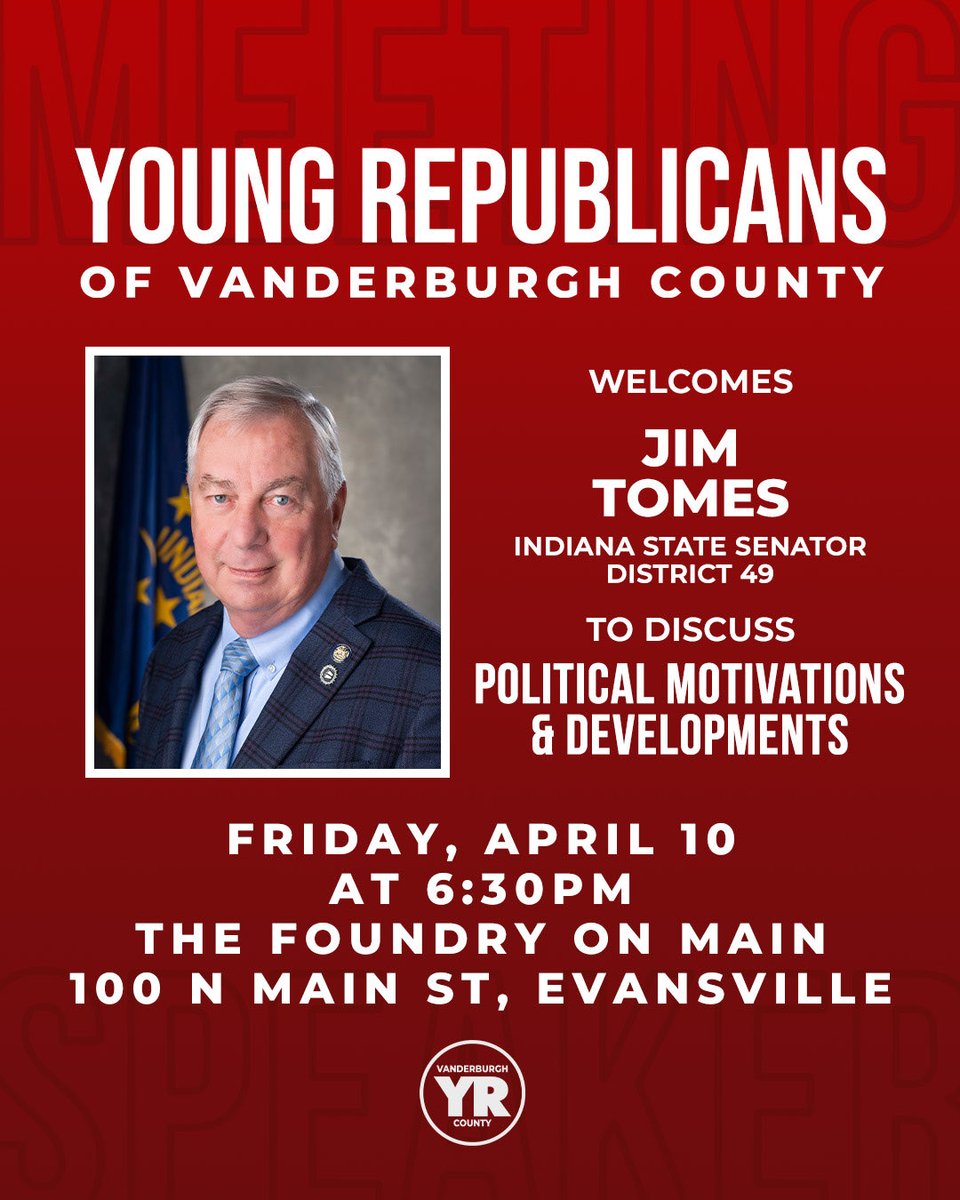 MEETING

YOUNG REPUBLICANS
OF VANDERBURGH COUNTY

WELCOMES
JIM TOMES
INDIANA STATE SENATOR DISTRICT 49
TO DISCUSS
POLITICAL MOTIVATIONS & DEVELOPMENTS

FRIDAY, APRIL 10
AT 6:30PM
THE FOUNDRY ON MAIN
100 N MAIN ST, EVANSVILLE

SPEAKER

VANDERBURGH
YR
COUNTY